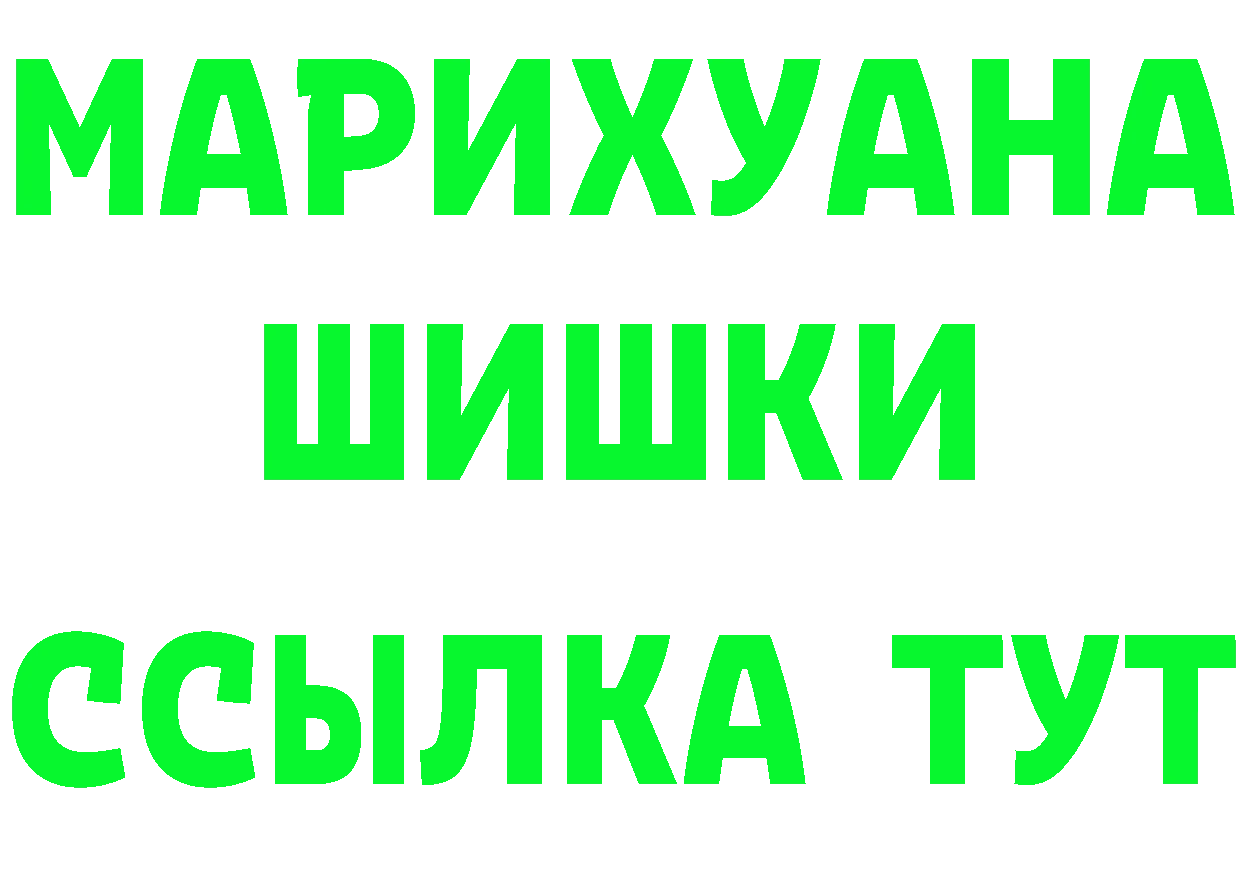 МАРИХУАНА
ШИШКИ
ССЫЛКА ТУТ